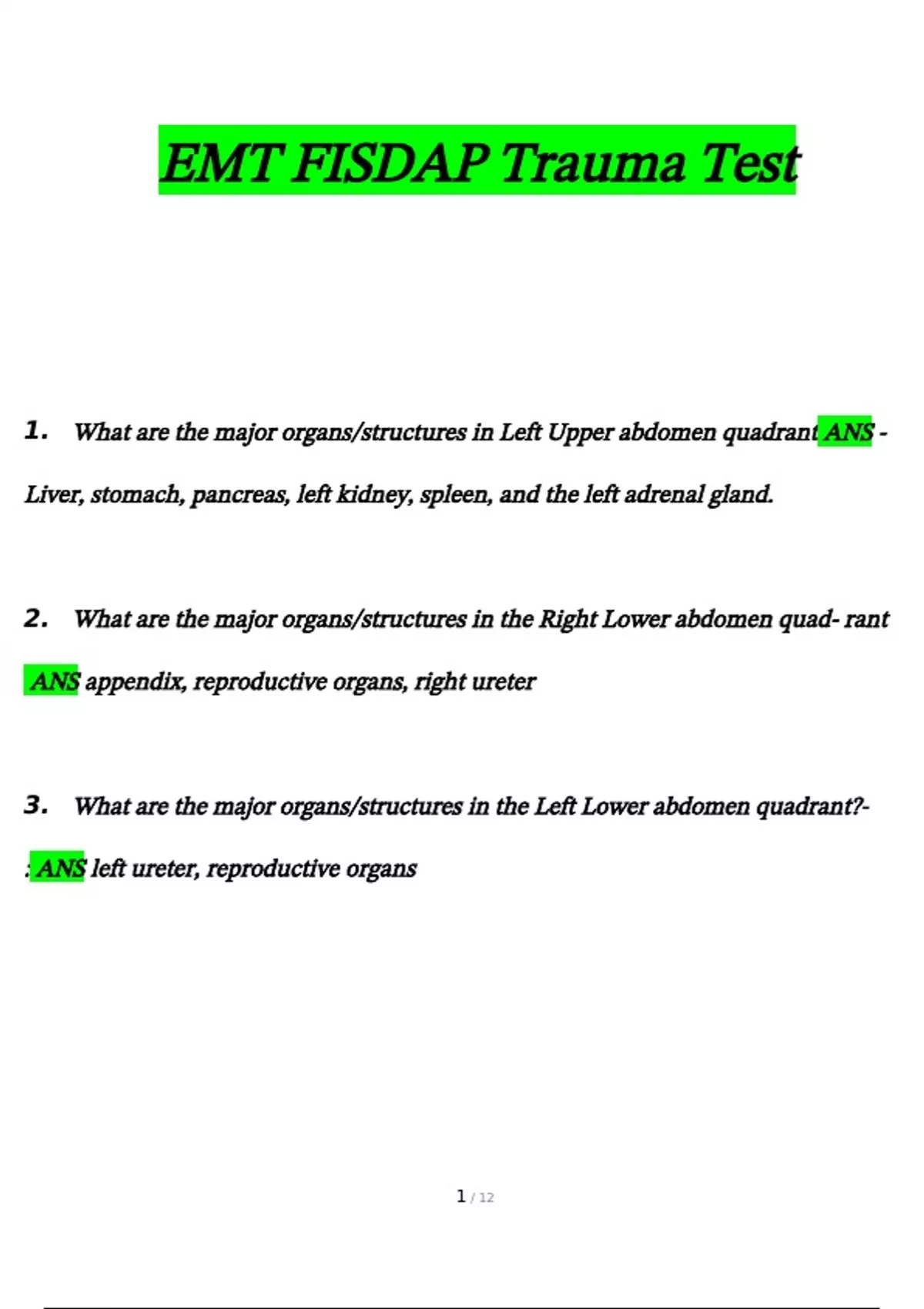 EMT FISDAP Trauma Test

1. What are the major organs/structures in Left Upper abdomen quadrant ANS - Liver, stomach, pancreas, left kidney, spleen, and the left adrenal gland.

2. What are the major organs/structures in the Right Lower abdomen quad- rant ANS appendix, reproductive organs, right ureter

3. What are the major organs/structures in the Left Lower abdomen quadrant?- : ANS left ureter, reproductive organs

1 / 12